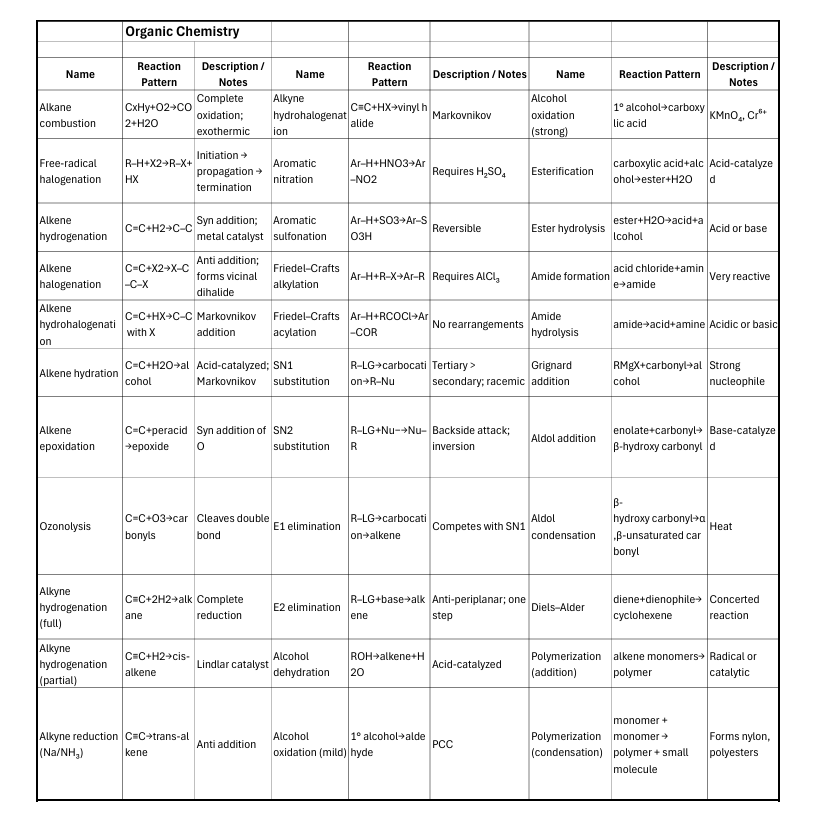 Organic Chemistry

| Name | Reaction Pattern | Description / Notes | Name | Reaction Pattern | Description / Notes | Name | Reaction Pattern | Description / Notes |
|---|---|---|---|---|---|---|---|---|
| Alkane combustion | CxHy+O2→CO2+H2O | Complete oxidation; exothermic | Alkyne hydrohalogenation | C≡C+HX→vinyl halide | Markovnikov | Alcohol oxidation (strong) | 1° alcohol→carboxylic acid | $KMnO_4$, $Cr^{6+}$ |
| Free-radical halogenation | R–H+X2→R–X+HX | Initiation → propagation → termination | Aromatic nitration | Ar–H+HNO3→Ar–NO2 | Requires $H_2SO_4$ | Esterification | carboxylic acid+alcohol→ester+H2O | Acid-catalyzed |
| Alkene hydrogenation | C=C+H2→C–C | Syn addition; metal catalyst | Aromatic sulfonation | Ar–H+SO3→Ar–SO3H | Reversible | Ester hydrolysis | ester+H2O→acid+alcohol | Acid or base |
| Alkene halogenation | C=C+X2→X–C–C–X | Anti addition; forms vicinal dihalide | Friedel–Crafts alkylation | Ar–H+R–X→Ar–R | Requires $AlCl_3$ | Amide formation | acid chloride+amine→amide | Very reactive |
| Alkene hydrohalogenation | C=C+HX→C–C with X | Markovnikov addition | Friedel–Crafts acylation | Ar–H+RCOCl→Ar–COR | No rearrangements | Amide hydrolysis | amide→acid+amine | Acidic or basic |
| Alkene hydration | C=C+H2O→alcohol | Acid-catalyzed; Markovnikov | SN1 substitution | R–LG→carbocation→R–Nu | Tertiary > secondary; racemic | Grignard addition | RMgX+carbonyl→alcohol | Strong nucleophile |
| Alkene epoxidation | C=C+peracid→epoxide | Syn addition of O | SN2 substitution | R–LG+Nu−→Nu–R | Backside attack; inversion | Aldol addition | enolate+carbonyl→β-hydroxy carbonyl | Base-catalyzed |
| Ozonolysis | C=C+O3→carbonyls | Cleaves double bond | E1 elimination | R–LG→carbocation→alkene | Competes with SN1 | Aldol condensation | β-hydroxy carbonyl→α,β-unsaturated carbonyl | Heat |
| Alkyne hydrogenation (full) | C≡C+2H2→alkane | Complete reduction | E2 elimination | R–LG+base→alkene | Anti-periplanar; one step | Diels–Alder | diene+dienophile→cyclohexene | Concerted reaction |
| Alkyne hydrogenation (partial) | C≡C+H2→cis-alkene | Lindlar catalyst | Alcohol dehydration | ROH→alkene+H2O | Acid-catalyzed | Polymerization (addition) | alkene monomers→polymer | Radical or catalytic |
| Alkyne reduction ($Na/NH_3$) | C≡C→trans-alkene | Anti addition | Alcohol oxidation (mild) | 1° alcohol→aldehyde | PCC | Polymerization (condensation) | monomer + monomer → polymer + small molecule | Forms nylon, polyesters |